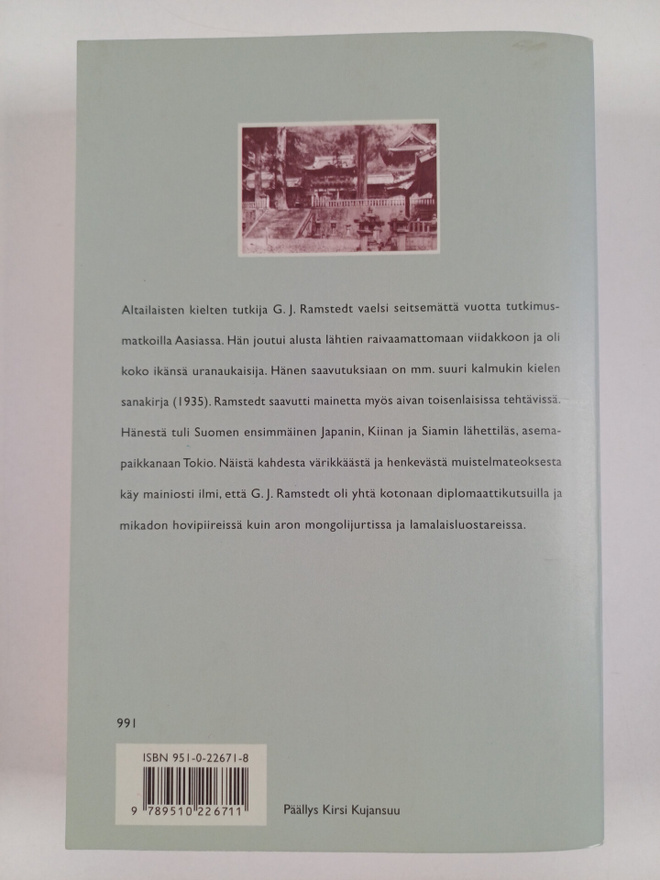 Altailaisten kielten tutkija G. J. Ramstedt vaelsi seitsemättä vuotta tutkimusmatkoilla Aasiassa. Hän joutui alusta lähtien raivaamattomaan viidakkoon ja oli koko ikänsä uranaukaisija. Hänen saavutuksiaan on mm. suuri kalmukin kielen sanakirja (1935). Ramstedt saavutti mainetta myös aivan toisenlaisissa tehtävissä. Hänestä tuli Suomen ensimmäinen Japanin, Kiinan ja Siamin lähettiläs, asemapaikkanaan Tokio. Näistä kahdesta värikkäästä ja henkevästä muistelmateoksesta käy mainiosti ilmi, että G. J. Ramstedt oli yhtä kotonaan diplomaattikutsuilla ja mikadon hovipiireissä kuin aron mongolijurtissa ja lamalaisluostareissa.

991

ISBN 951-0-22671-8

9 789510 226711

Päällys Kirsi Kujansuu